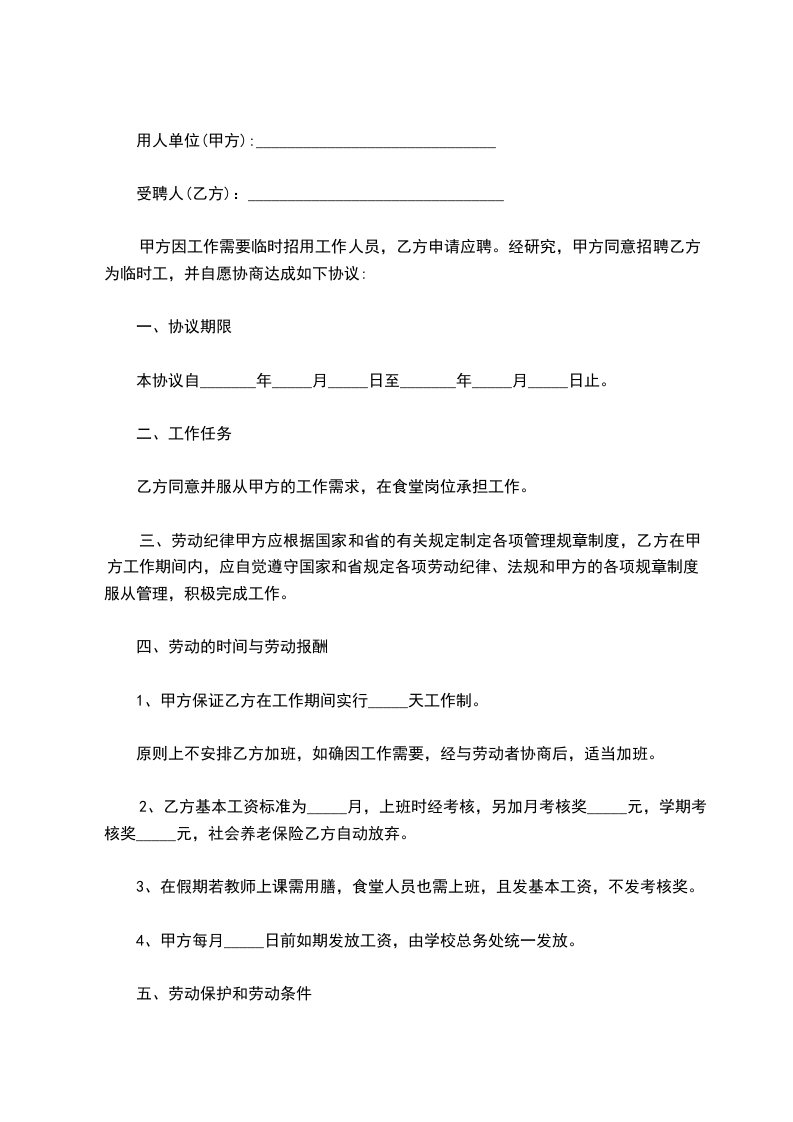 用人单位(甲方):______________________________

受聘人(乙方)：________________________________

甲方因工作需要临时招用工作人员，乙方申请应聘。经研究，甲方同意招聘乙方为临时工，并自愿协商达成如下协议:

一、协议期限

本协议自_______年_____月_____日至_______年_____月_____日止。

二、工作任务

乙方同意并服从甲方的工作需求，在食堂岗位承担工作。

三、劳动纪律甲方应根据国家和省的有关规定制定各项管理规章制度，乙方在甲方工作期间内，应自觉遵守国家和省规定各项劳动纪律、法规和甲方的各项规章制度服从管理，积极完成工作。

四、劳动的时间与劳动报酬

1、甲方保证乙方在工作期间实行_____天工作制。

原则上不安排乙方加班，如确因工作需要，经与劳动者协商后，适当加班。

2、乙方基本工资标准为_____月，上班时经考核，另加月考核奖_____元，学期考核奖_____元，社会养老保险乙方自动放弃。

3、在假期若教师上课需用膳，食堂人员也需上班，且发基本工资，不发考核奖。

4、甲方每月_____日前如期发放工资，由学校总务处统一发放。

五、劳动保护和劳动条件